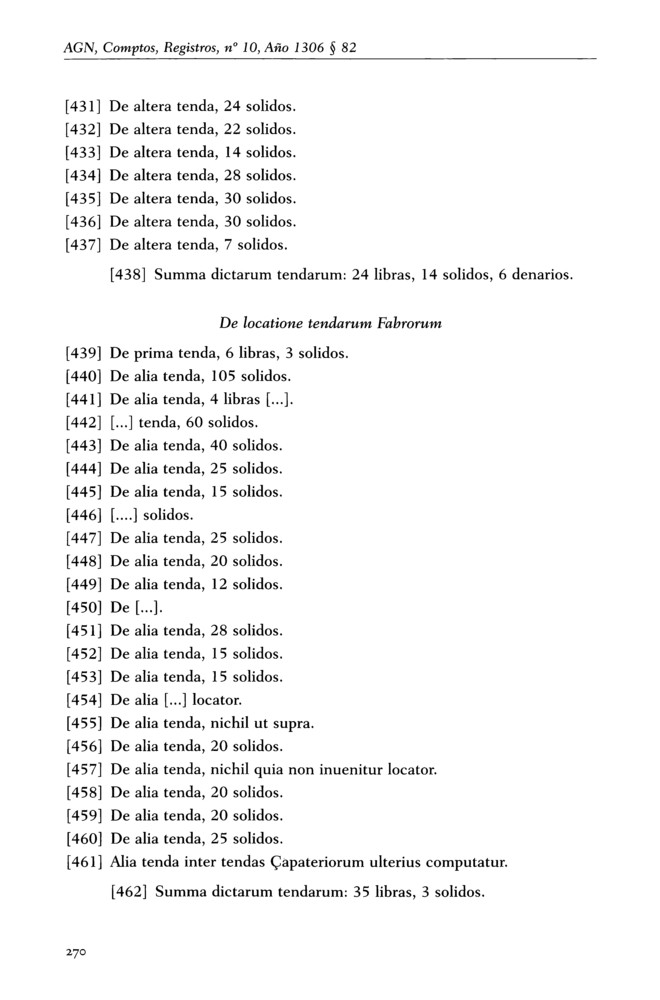 AGN, Comptos, Registros, nº 10, Año 1306 § 82

[431] De altera tenda, 24 solidos.
[432] De altera tenda, 22 solidos.
[433] De altera tenda, 14 solidos.
[434] De altera tenda, 28 solidos.
[435] De altera tenda, 30 solidos.
[436] De altera tenda, 30 solidos.
[437] De altera tenda, 7 solidos.

[438] Summa dictarum tendarum: 24 libras, 14 solidos, 6 denarios.

De locatione tendarum Fabrorum

[439] De prima tenda, 6 libras, 3 solidos.
[440] De alia tenda, 105 solidos.
[441] De alia tenda, 4 libras [...].
[442] [...] tenda, 60 solidos.
[443] De alia tenda, 40 solidos.
[444] De alia tenda, 25 solidos.
[445] De alia tenda, 15 solidos.
[446] [....] solidos.
[447] De alia tenda, 25 solidos.
[448] De alia tenda, 20 solidos.
[449] De alia tenda, 12 solidos.
[450] De [...].
[451] De alia tenda, 28 solidos.
[452] De alia tenda, 15 solidos.
[453] De alia tenda, 15 solidos.
[454] De alia [...] locator.
[455] De alia tenda, nichil ut supra.
[456] De alia tenda, 20 solidos.
[457] De alia tenda, nichil quia non inuenitur locator.
[458] De alia tenda, 20 solidos.
[459] De alia tenda, 20 solidos.
[460] De alia tenda, 25 solidos.
[461] Alia tenda inter tendas Çapateriorum ulterius computatur.

[462] Summa dictarum tendarum: 35 libras, 3 solidos.

270